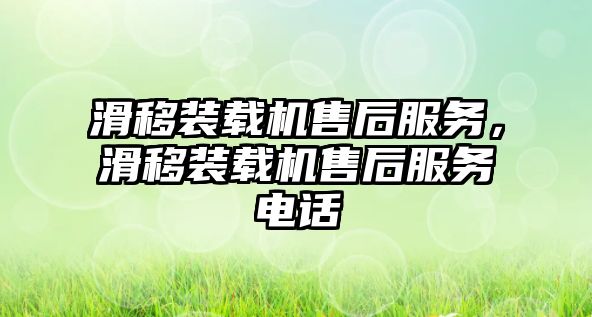 滑移装载机售后服务，滑移装载机售后服务电话